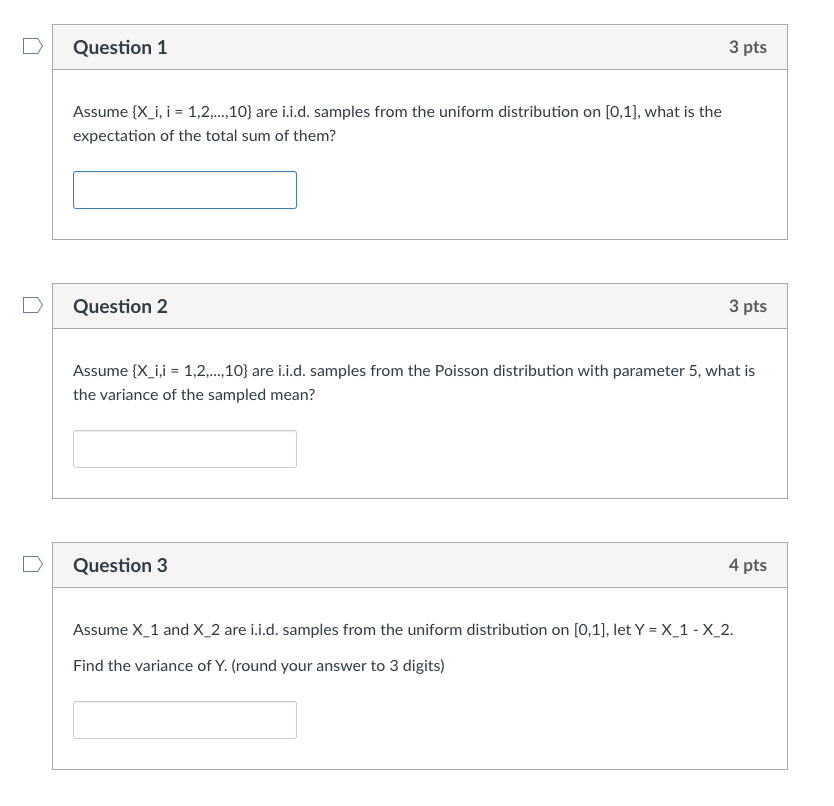 Question 1

3 pts

Assume {X_i, i = 1,2,...,10} are i.i.d. samples from the uniform distribution on [0,1], what is the expectation of the total sum of them?

Question 2

3 pts

Assume {X_i,i = 1,2,...,10} are i.i.d. samples from the Poisson distribution with parameter 5, what is the variance of the sampled mean?

Question 3

4 pts

Assume X_1 and X_2 are i.i.d. samples from the uniform distribution on [0,1], let Y = X_1 - X_2.

Find the variance of Y. (round your answer to 3 digits)